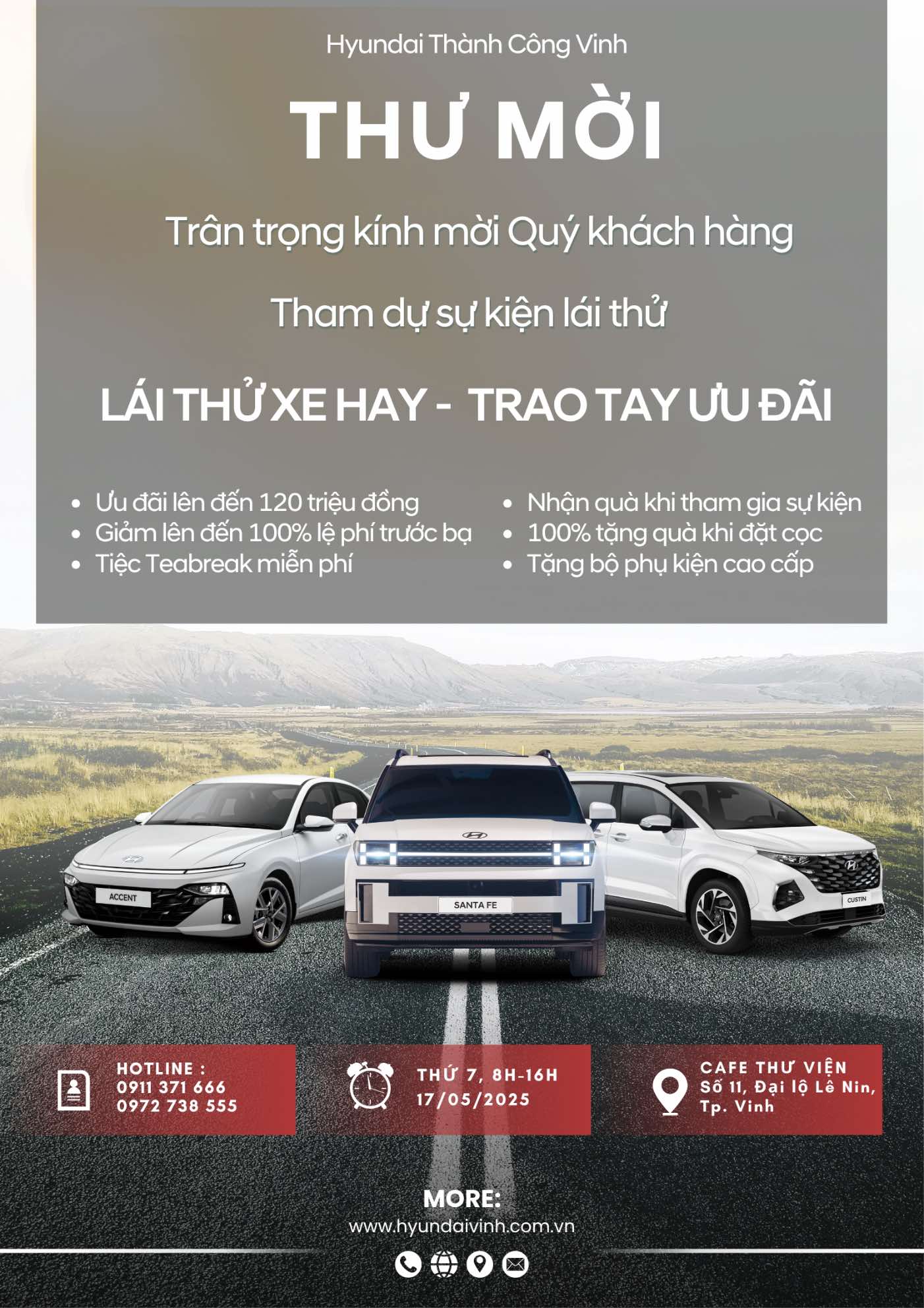 Hyundai Thành Công Vinh

THƯ MỜI

Trân trọng kính mời Quý khách hàng

Tham dự sự kiện lái thử

LÁI THỬ XE HAY - TRAO TAY ƯU ĐÃI

• Ưu đãi lên đến 120 triệu đồng
• Giảm lên đến 100% lệ phí trước bạ
• Tiệc Teabreak miễn phí

• Nhận quà khi tham gia sự kiện
• 100% tặng quà khi đặt cọc
• Tặng bộ phụ kiện cao cấp

ACCENT

SANTA FE

CUSTIN

HOTLINE :
0911 371 666
0972 738 555

THỨ 7, 8H-16H
17/05/2025

CAFE THƯ VIỆN
Số 11, Đại lộ Lê Nin,
Tp. Vinh

MORE:
www.hyundaivinh.com.vn